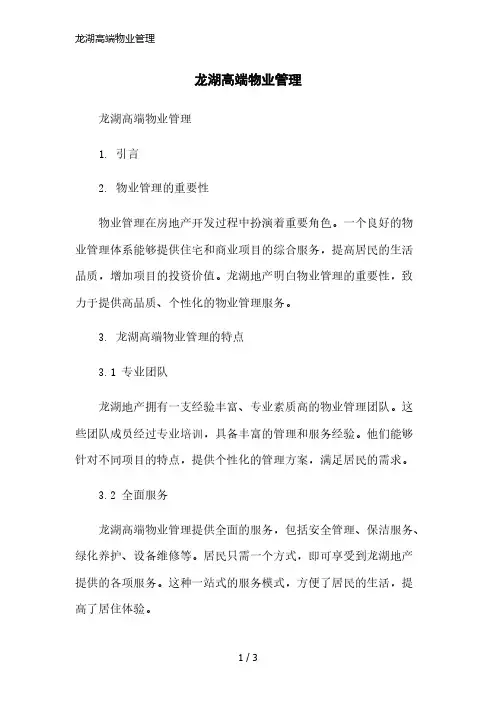 龙湖高端物业管理

龙湖高端物业管理

龙湖高端物业管理

1. 引言

2. 物业管理的重要性

物业管理在房地产开发过程中扮演着重要角色。一个良好的物业管理体系能够提供住宅和商业项目的综合服务，提高居民的生活品质，增加项目的投资价值。龙湖地产明白物业管理的重要性，致力于提供高品质、个性化的物业管理服务。

3. 龙湖高端物业管理的特点

3.1 专业团队

龙湖地产拥有一支经验丰富、专业素质高的物业管理团队。这些团队成员经过专业培训，具备丰富的管理和服务经验。他们能够针对不同项目的特点，提供个性化的管理方案，满足居民的需求。

3.2 全面服务

龙湖高端物业管理提供全面的服务，包括安全管理、保洁服务、绿化养护、设备维修等。居民只需一个方式，即可享受到龙湖地产提供的各项服务。这种一站式的服务模式，方便了居民的生活，提高了居住体验。

1 / 3